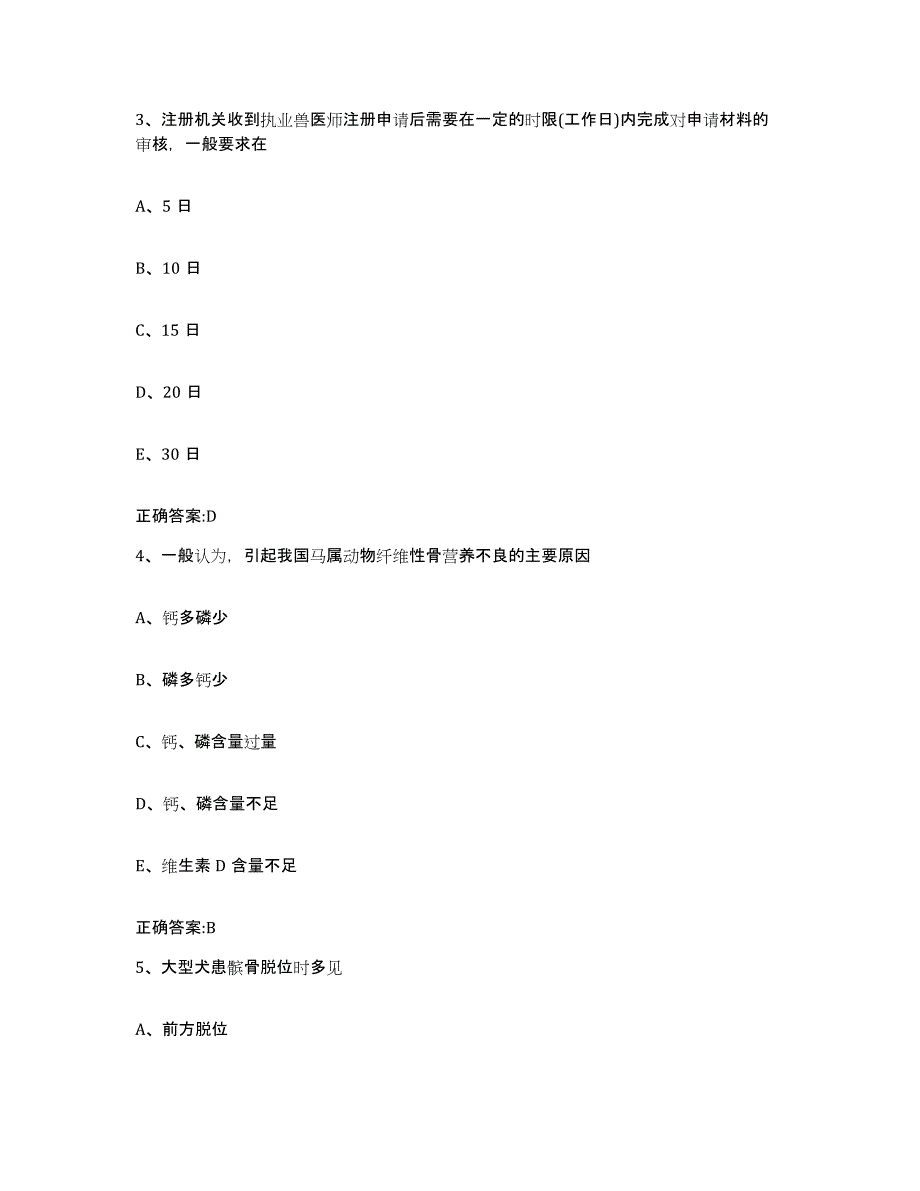 3、注册机关收到执业兽医师注册申请后需要在一定的时限(工作日)内完成对申请材料的审核，一般要求在

A、5 日

B、10 日

C、15 日

D、20 日

E、30 日

正确答案:D

4、一般认为，引起我国马属动物纤维性骨营养不良的主要原因

A、钙多磷少

B、磷多钙少

C、钙、磷含量过量

D、钙、磷含量不足

E、维生素 D 含量不足

正确答案:B

5、大型犬患髌骨脱位时多见

A、前方脱位